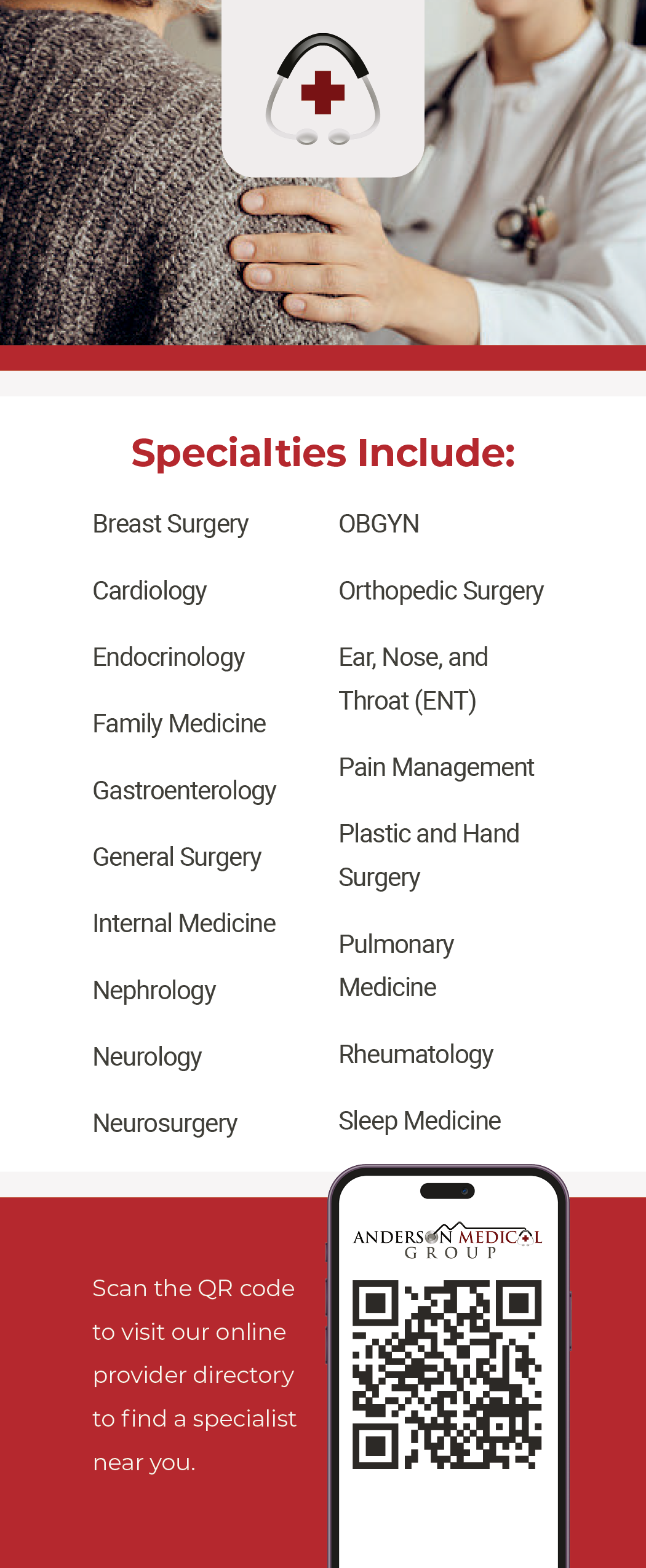 Specialties Include:

Breast Surgery

Cardiology

Endocrinology

Family Medicine

Gastroenterology

General Surgery

Internal Medicine

Nephrology

Neurology

Neurosurgery

OBGYN

Orthopedic Surgery

Ear, Nose, and Throat (ENT)

Pain Management

Plastic and Hand Surgery

Pulmonary Medicine

Rheumatology

Sleep Medicine

Scan the QR code to visit our online provider directory to find a specialist near you.

ANDERSON MEDICAL GROUP